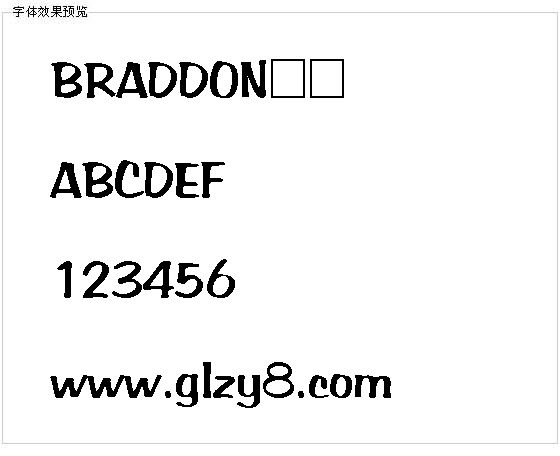 字体效果预览

BRADDON□□

ABCDEF

123456

www.glzy8.com